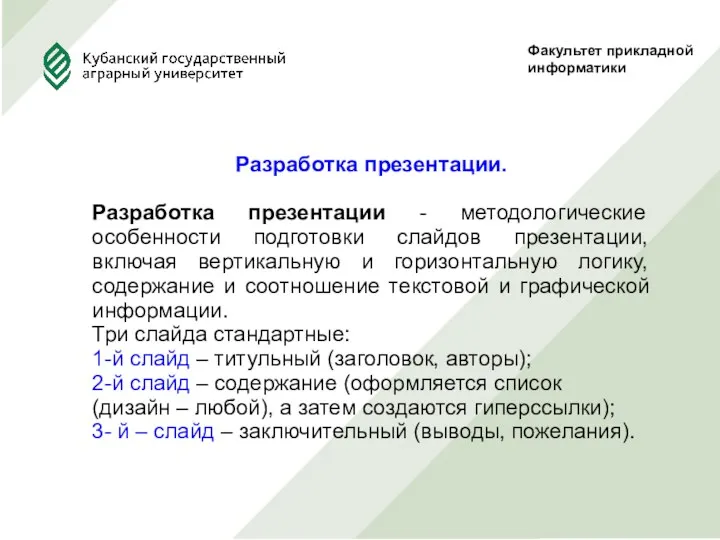 Кубанский государственный аграрный университет

Факультет прикладной информатики

Разработка презентации.

Разработка презентации - методологические особенности подготовки слайдов презентации, включая вертикальную и горизонтальную логику, содержание и соотношение текстовой и графической информации.
Три слайда стандартные:
1-й слайд – титульный (заголовок, авторы);
2-й слайд – содержание (оформляется список (дизайн – любой), а затем создаются гиперссылки);
3- й – слайд – заключительный (выводы, пожелания).